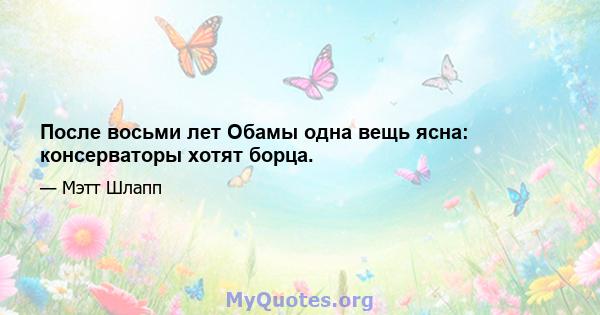 После восьми лет Обамы одна вещь ясна: консерваторы хотят борца.

— Мэтт Шлапп

MyQuotes.org